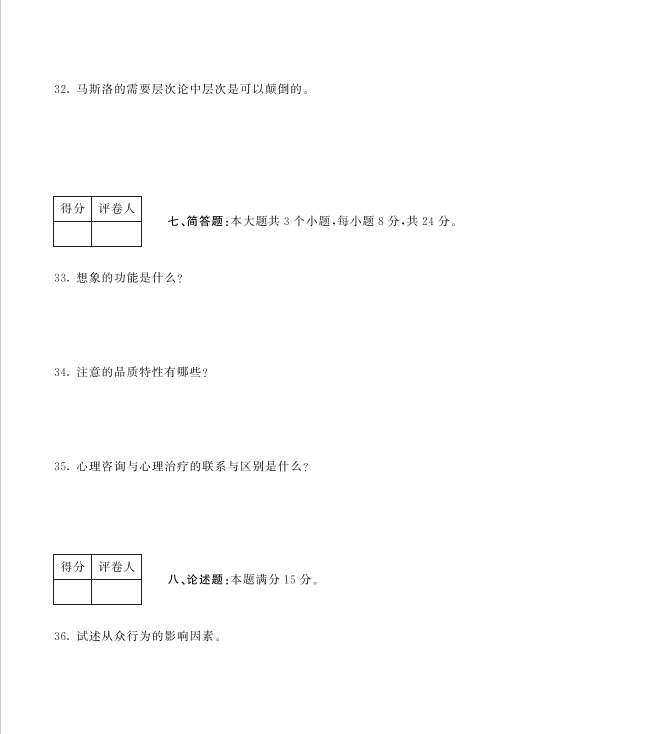 32. 马斯洛的需要层次论中层次是可以颠倒的。

| 得分 | 评卷人 |
|---|---|
| | |

七、简答题：本大题共 3 个小题，每小题 8 分，共 24 分。

33. 想象的功能是什么？

34. 注意的品质特性有哪些？

35. 心理咨询与心理治疗的联系与区别是什么？

| 得分 | 评卷人 |
|---|---|
| | |

八、论述题：本题满分 15 分。

36. 试述从众行为的影响因素。